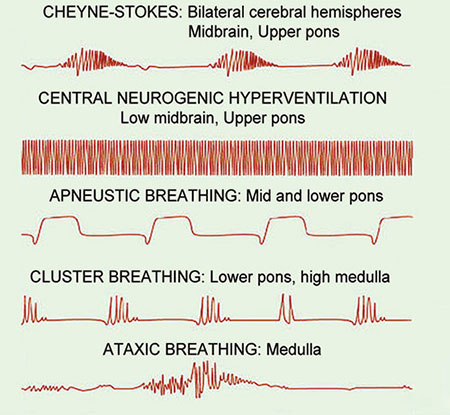 CHEYNE-STOKES: Bilateral cerebral hemispheres
Midbrain, Upper pons

CENTRAL NEUROGENIC HYPERVENTILATION
Low midbrain, Upper pons

APNEUSTIC BREATHING: Mid and lower pons

CLUSTER BREATHING: Lower pons, high medulla

ATAXIC BREATHING: Medulla